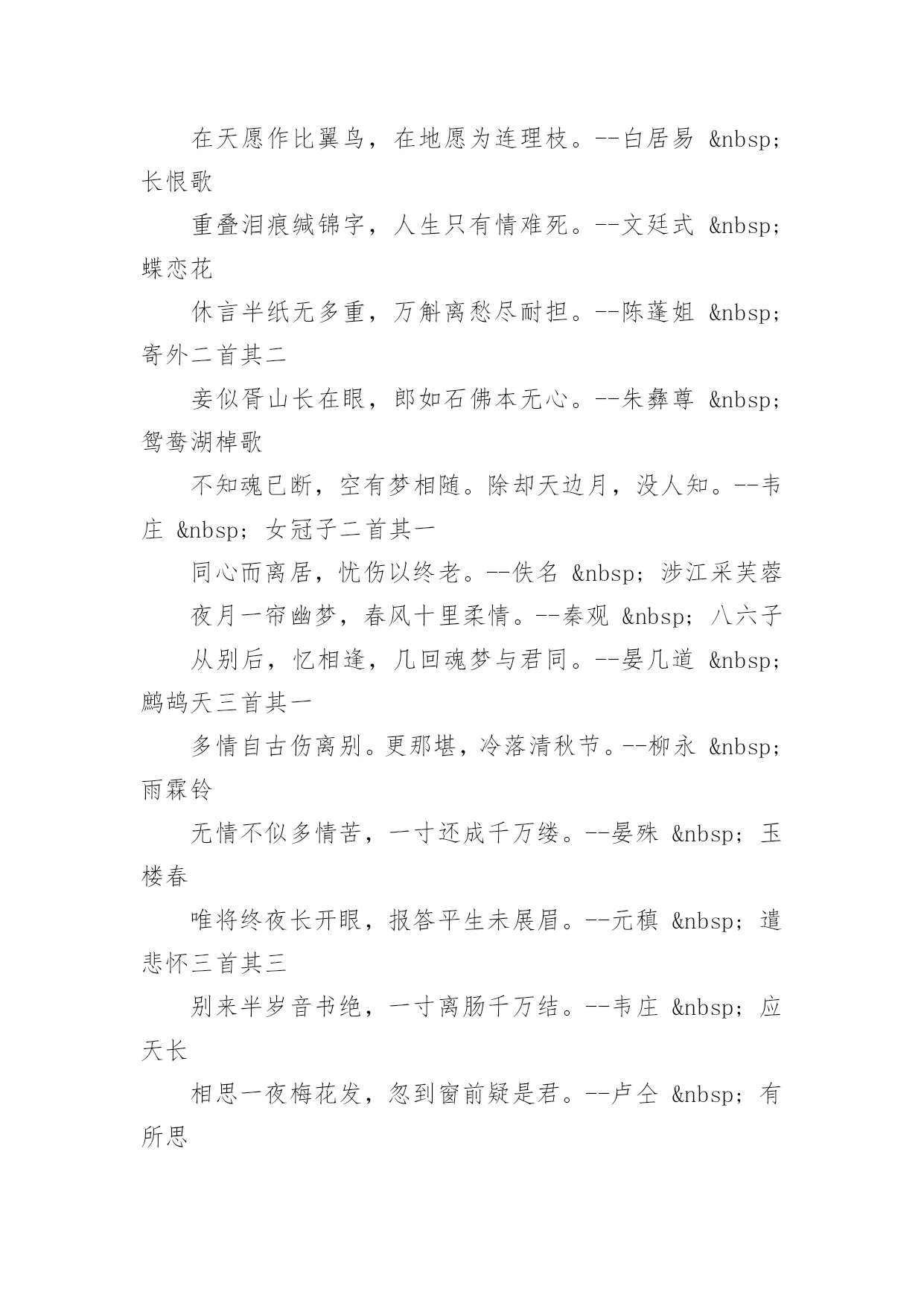 在天愿作比翼鸟，在地愿为连理枝。--白居易 &nbsp;长恨歌

重叠泪痕缄锦字，人生只有情难死。--文廷式 &nbsp;蝶恋花

休言半纸无多重，万斛离愁尽耐担。--陈蓬姐 &nbsp;寄外二首其二

妾似胥山长在眼，郎如石佛本无心。--朱彝尊 &nbsp;鸳鸯湖棹歌

不知魂已断，空有梦相随。除却天边月，没人知。--韦庄 &nbsp;女冠子二首其一

同心而离居，忧伤以终老。--佚名 &nbsp;涉江采芙蓉

夜月一帘幽梦，春风十里柔情。--秦观 &nbsp;八六子

从别后，忆相逢，几回魂梦与君同。--晏几道 &nbsp;鹧鸪天三首其一

多情自古伤离别。更那堪，冷落清秋节。--柳永 &nbsp;雨霖铃

无情不似多情苦，一寸还成千万缕。--晏殊 &nbsp;玉楼春

唯将终夜长开眼，报答平生未展眉。--元稹 &nbsp;遣悲怀三首其三

别来半岁音书绝，一寸离肠千万结。--韦庄 &nbsp;应天长

相思一夜梅花发，忽到窗前疑是君。--卢仝 &nbsp;有所思